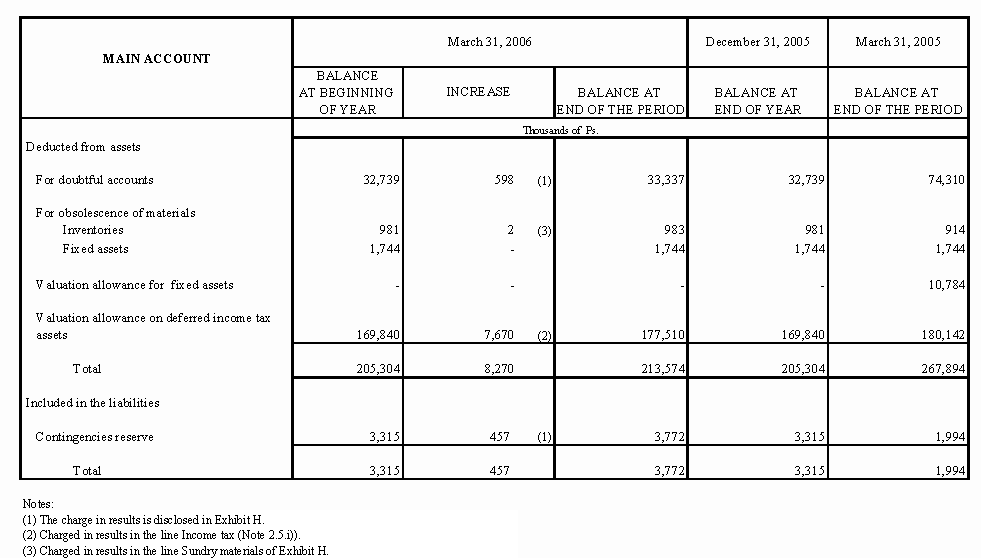 | MAIN ACCOUNT | March 31, 2006 | | | December 31, 2005 | March 31, 2005 |
|---|---|---|---|---|---|
| | BALANCE AT BEGINNING OF YEAR | INCREASE | BALANCE AT END OF THE PERIOD | BALANCE AT END OF YEAR | BALANCE AT END OF THE PERIOD |
| | Thousands of Ps. | | | | |
| Deducted from assets | | | | | |
| For doubtful accounts | 32,739 | 598 (1) | 33,337 | 32,739 | 74,310 |
| For obsolescence of materials | | | | | |
| Inventories | 981 | 2 (3) | 983 | 981 | 914 |
| Fixed assets | 1,744 | - | 1,744 | 1,744 | 1,744 |
| Valuation allowance for fixed assets | - | - | - | - | 10,784 |
| Valuation allowance on deferred income tax assets | 169,840 | 7,670 (2) | 177,510 | 169,840 | 180,142 |
| Total | 205,304 | 8,270 | 213,574 | 205,304 | 267,894 |
| Included in the liabilities | | | | | |
| Contingencies reserve | 3,315 | 457 (1) | 3,772 | 3,315 | 1,994 |
| Total | 3,315 | 457 | 3,772 | 3,315 | 1,994 |

Notes:
(1) The charge in results is disclosed in Exhibit H.
(2) Charged in results in the line Income tax (Note 2.5.i)).
(3) Charged in results in the line Sundry materials of Exhibit H.